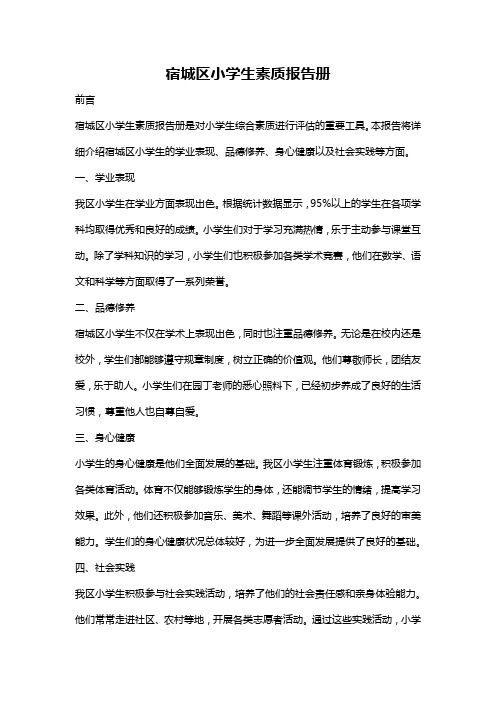 宿城区小学生素质报告册

前言

宿城区小学生素质报告册是对小学生综合素质进行评估的重要工具。本报告将详细介绍宿城区小学生的学业表现、品德修养、身心健康以及社会实践等方面。

一、学业表现

我区小学生在学业方面表现出色。根据统计数据显示，95%以上的学生在各项学科均取得优秀和良好的成绩。小学生们对于学习充满热情，乐于主动参与课堂互动。除了学科知识的学习，小学生们也积极参加各类学术竞赛，他们在数学、语文和科学等方面取得了一系列荣誉。

二、品德修养

宿城区小学生不仅在学术上表现出色，同时也注重品德修养。无论是在校内还是校外，学生们都能够遵守规章制度，树立正确的价值观。他们尊敬师长，团结友爱，乐于助人。小学生们在园丁老师的悉心照料下，已经初步养成了良好的生活习惯，尊重他人也自尊自爱。

三、身心健康

小学生的身心健康是他们全面发展的基础。我区小学生注重体育锻炼，积极参加各类体育活动。体育不仅能够锻炼学生的身体，还能调节学生的情绪，提高学习效果。此外，他们还积极参加音乐、美术、舞蹈等课外活动，培养了良好的审美能力。学生们的身心健康状况总体较好，为进一步全面发展提供了良好的基础。

四、社会实践

我区小学生积极参与社会实践活动，培养了他们的社会责任感和亲身体验能力。他们常常走进社区、农村等地，开展各类志愿者活动。通过这些实践活动，小学